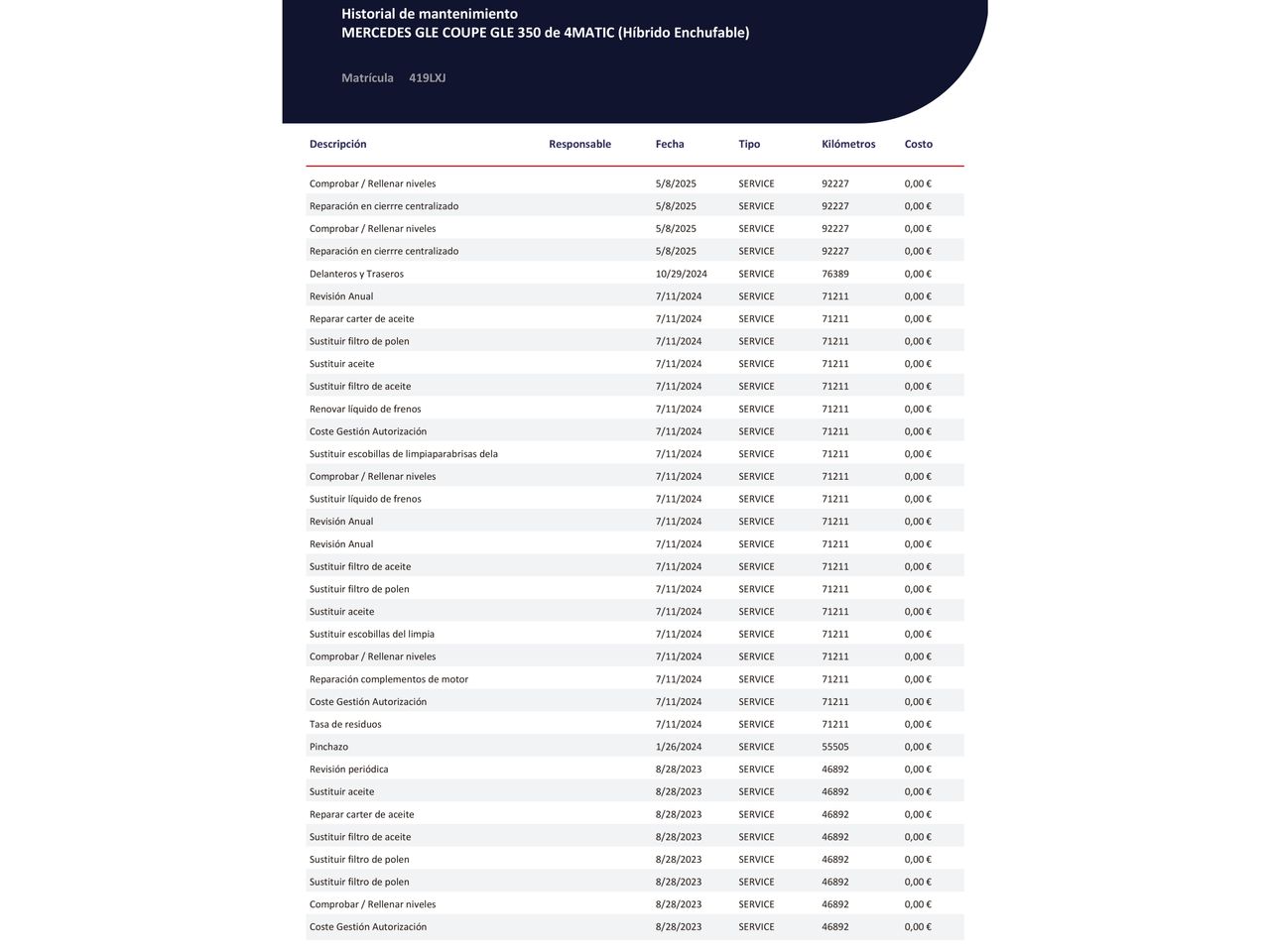 Historial de mantenimiento
MERCEDES GLE COUPE GLE 350 de 4MATIC (Híbrido Enchufable)

Matrícula 419LXJ

| Descripción | Responsable | Fecha | Tipo | Kilómetros | Costo |
|---|---|---|---|---|---|
| Comprobar / Rellenar niveles | | 5/8/2025 | SERVICE | 92227 | 0,00 € |
| Reparación en cierrre centralizado | | 5/8/2025 | SERVICE | 92227 | 0,00 € |
| Comprobar / Rellenar niveles | | 5/8/2025 | SERVICE | 92227 | 0,00 € |
| Reparación en cierrre centralizado | | 5/8/2025 | SERVICE | 92227 | 0,00 € |
| Delanteros y Traseros | | 10/29/2024 | SERVICE | 76389 | 0,00 € |
| Revisión Anual | | 7/11/2024 | SERVICE | 71211 | 0,00 € |
| Reparar carter de aceite | | 7/11/2024 | SERVICE | 71211 | 0,00 € |
| Sustituir filtro de polen | | 7/11/2024 | SERVICE | 71211 | 0,00 € |
| Sustituir aceite | | 7/11/2024 | SERVICE | 71211 | 0,00 € |
| Sustituir filtro de aceite | | 7/11/2024 | SERVICE | 71211 | 0,00 € |
| Renovar líquido de frenos | | 7/11/2024 | SERVICE | 71211 | 0,00 € |
| Coste Gestión Autorización | | 7/11/2024 | SERVICE | 71211 | 0,00 € |
| Sustituir escobillas de limpiaparabrisas dela | | 7/11/2024 | SERVICE | 71211 | 0,00 € |
| Comprobar / Rellenar niveles | | 7/11/2024 | SERVICE | 71211 | 0,00 € |
| Sustituir líquido de frenos | | 7/11/2024 | SERVICE | 71211 | 0,00 € |
| Revisión Anual | | 7/11/2024 | SERVICE | 71211 | 0,00 € |
| Revisión Anual | | 7/11/2024 | SERVICE | 71211 | 0,00 € |
| Sustituir filtro de aceite | | 7/11/2024 | SERVICE | 71211 | 0,00 € |
| Sustituir filtro de polen | | 7/11/2024 | SERVICE | 71211 | 0,00 € |
| Sustituir aceite | | 7/11/2024 | SERVICE | 71211 | 0,00 € |
| Sustituir escobillas del limpia | | 7/11/2024 | SERVICE | 71211 | 0,00 € |
| Comprobar / Rellenar niveles | | 7/11/2024 | SERVICE | 71211 | 0,00 € |
| Reparación complementos de motor | | 7/11/2024 | SERVICE | 71211 | 0,00 € |
| Coste Gestión Autorización | | 7/11/2024 | SERVICE | 71211 | 0,00 € |
| Tasa de residuos | | 7/11/2024 | SERVICE | 71211 | 0,00 € |
| Pinchazo | | 1/26/2024 | SERVICE | 55505 | 0,00 € |
| Revisión periódica | | 8/28/2023 | SERVICE | 46892 | 0,00 € |
| Sustituir aceite | | 8/28/2023 | SERVICE | 46892 | 0,00 € |
| Reparar carter de aceite | | 8/28/2023 | SERVICE | 46892 | 0,00 € |
| Sustituir filtro de aceite | | 8/28/2023 | SERVICE | 46892 | 0,00 € |
| Sustituir filtro de polen | | 8/28/2023 | SERVICE | 46892 | 0,00 € |
| Sustituir filtro de polen | | 8/28/2023 | SERVICE | 46892 | 0,00 € |
| Comprobar / Rellenar niveles | | 8/28/2023 | SERVICE | 46892 | 0,00 € |
| Coste Gestión Autorización | | 8/28/2023 | SERVICE | 46892 | 0,00 € |